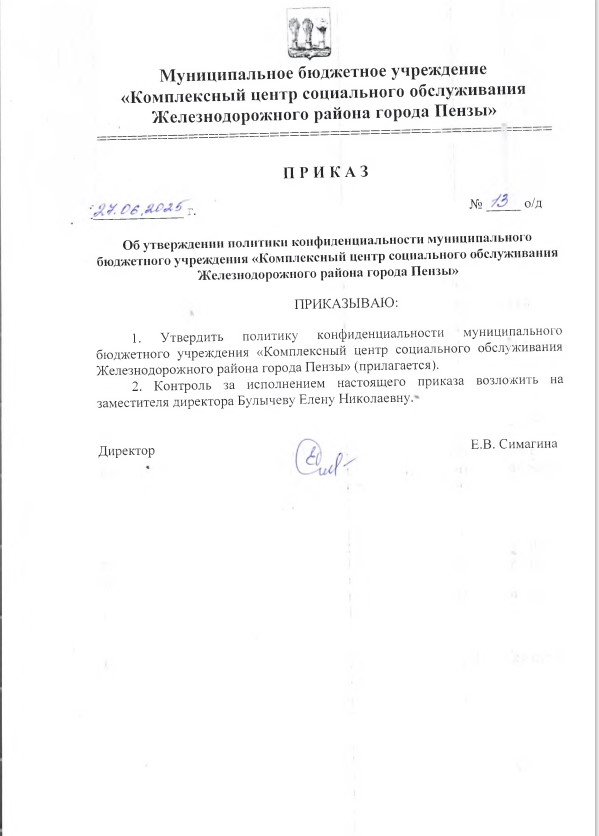 Муниципальное бюджетное учреждение
«Комплексный центр социального обслуживания
Железнодорожного района города Пензы»

П Р И К А З

27.06.2025 г. № 13 о/д

Об утверждении политики конфиденциальности муниципального бюджетного учреждения «Комплексный центр социального обслуживания Железнодорожного района города Пензы»

ПРИКАЗЫВАЮ:

1. Утвердить политику конфиденциальности муниципального бюджетного учреждения «Комплексный центр социального обслуживания Железнодорожного района города Пензы» (прилагается).

2. Контроль за исполнением настоящего приказа возложить на заместителя директора Булычеву Елену Николаевну.

Директор Е.В. Симагина